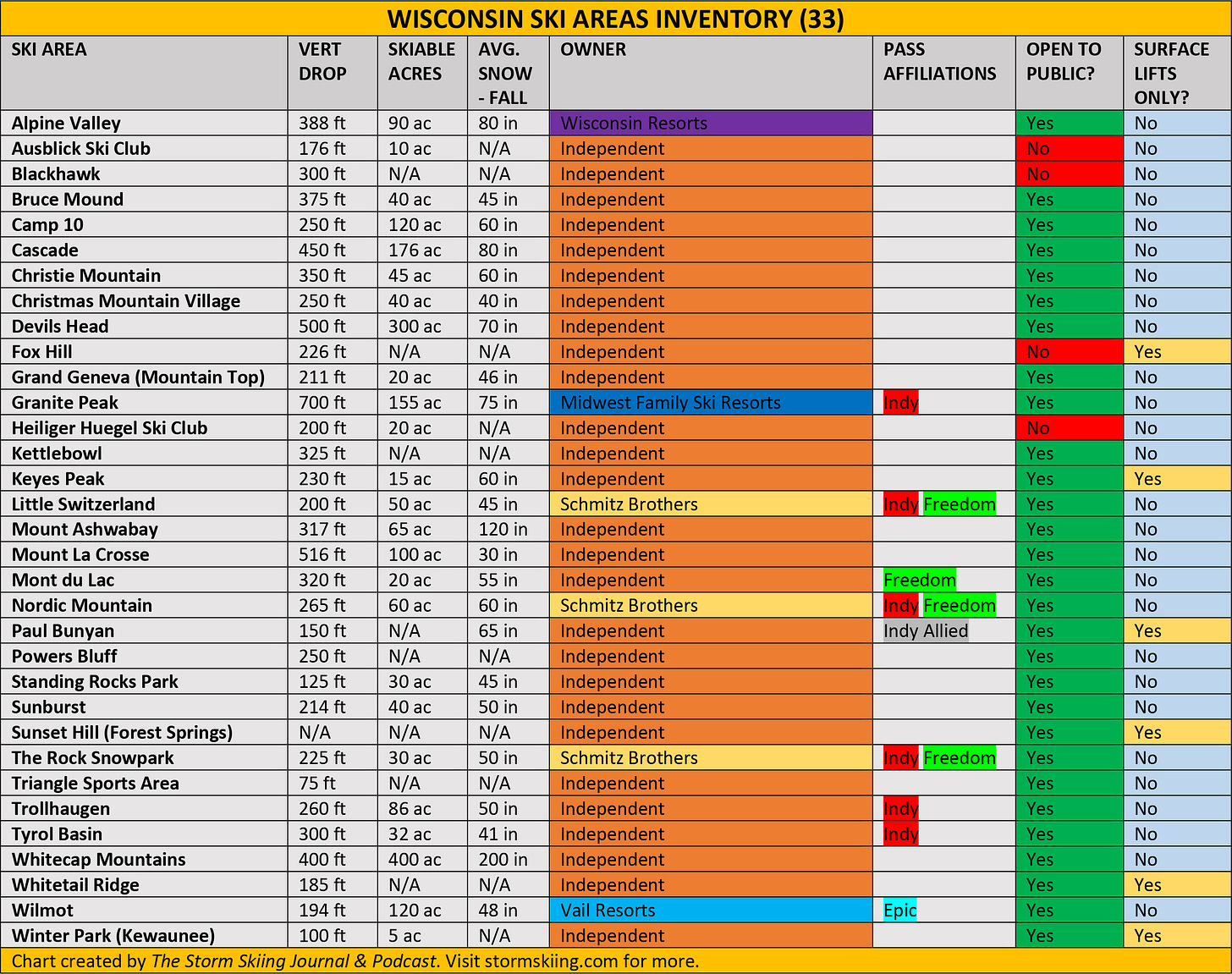 WISCONSIN SKI AREAS INVENTORY (33)

| SKI AREA | VERT DROP | SKIABLE ACRES | AVG. SNOW - FALL | OWNER | PASS AFFILIATIONS | OPEN TO PUBLIC? | SURFACE LIFTS ONLY? |
|---|---|---|---|---|---|---|---|
| Alpine Valley | 388 ft | 90 ac | 80 in | Wisconsin Resorts | | Yes | No |
| Ausblick Ski Club | 176 ft | 10 ac | N/A | Independent | | No | No |
| Blackhawk | 300 ft | N/A | N/A | Independent | | No | No |
| Bruce Mound | 375 ft | 40 ac | 45 in | Independent | | Yes | No |
| Camp 10 | 250 ft | 120 ac | 60 in | Independent | | Yes | No |
| Cascade | 450 ft | 176 ac | 80 in | Independent | | Yes | No |
| Christie Mountain | 350 ft | 45 ac | 60 in | Independent | | Yes | No |
| Christmas Mountain Village | 250 ft | 40 ac | 40 in | Independent | | Yes | No |
| Devils Head | 500 ft | 300 ac | 70 in | Independent | | Yes | No |
| Fox Hill | 226 ft | N/A | N/A | Independent | | No | Yes |
| Grand Geneva (Mountain Top) | 211 ft | 20 ac | 46 in | Independent | | Yes | No |
| Granite Peak | 700 ft | 155 ac | 75 in | Midwest Family Ski Resorts | Indy | Yes | No |
| Heiliger Huegel Ski Club | 200 ft | 20 ac | N/A | Independent | | No | No |
| Kettlebowl | 325 ft | N/A | N/A | Independent | | Yes | No |
| Keyes Peak | 230 ft | 15 ac | 60 in | Independent | | Yes | Yes |
| Little Switzerland | 200 ft | 50 ac | 45 in | Schmitz Brothers | Indy Freedom | Yes | No |
| Mount Ashwabay | 317 ft | 65 ac | 120 in | Independent | | Yes | No |
| Mount La Crosse | 516 ft | 100 ac | 30 in | Independent | | Yes | No |
| Mont du Lac | 320 ft | 20 ac | 55 in | Independent | Freedom | Yes | No |
| Nordic Mountain | 265 ft | 60 ac | 60 in | Schmitz Brothers | Indy Freedom | Yes | No |
| Paul Bunyan | 150 ft | N/A | 65 in | Independent | Indy Allied | Yes | Yes |
| Powers Bluff | 250 ft | N/A | N/A | Independent | | Yes | No |
| Standing Rocks Park | 125 ft | 30 ac | 45 in | Independent | | Yes | No |
| Sunburst | 214 ft | 40 ac | 50 in | Independent | | Yes | No |
| Sunset Hill (Forest Springs) | N/A | N/A | N/A | Independent | | Yes | Yes |
| The Rock Snowpark | 225 ft | 30 ac | 50 in | Schmitz Brothers | Indy Freedom | Yes | No |
| Triangle Sports Area | 75 ft | N/A | N/A | Independent | | Yes | No |
| Trollhaugen | 260 ft | 86 ac | 50 in | Independent | Indy | Yes | No |
| Tyrol Basin | 300 ft | 32 ac | 41 in | Independent | Indy | Yes | No |
| Whitecap Mountains | 400 ft | 400 ac | 200 in | Independent | | Yes | No |
| Whitetail Ridge | 185 ft | N/A | N/A | Independent | | Yes | Yes |
| Wilmot | 194 ft | 120 ac | 48 in | Vail Resorts | Epic | Yes | No |
| Winter Park (Kewaunee) | 100 ft | 5 ac | N/A | Independent | | Yes | Yes |

Chart created by The Storm Skiing Journal & Podcast. Visit stormskiing.com for more.